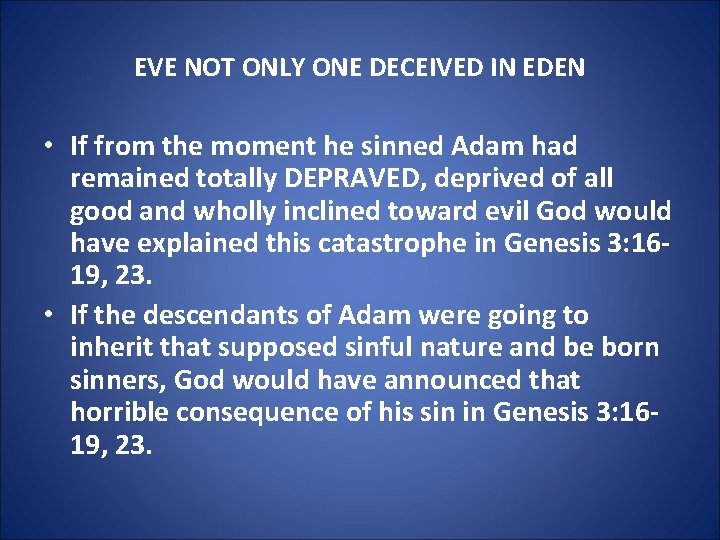 EVE NOT ONLY ONE DECEIVED IN EDEN

• If from the moment he sinned Adam had remained totally DEPRAVED, deprived of all good and wholly inclined toward evil God would have explained this catastrophe in Genesis 3:16-19, 23.

• If the descendants of Adam were going to inherit that supposed sinful nature and be born sinners, God would have announced that horrible consequence of his sin in Genesis 3:16-19, 23.